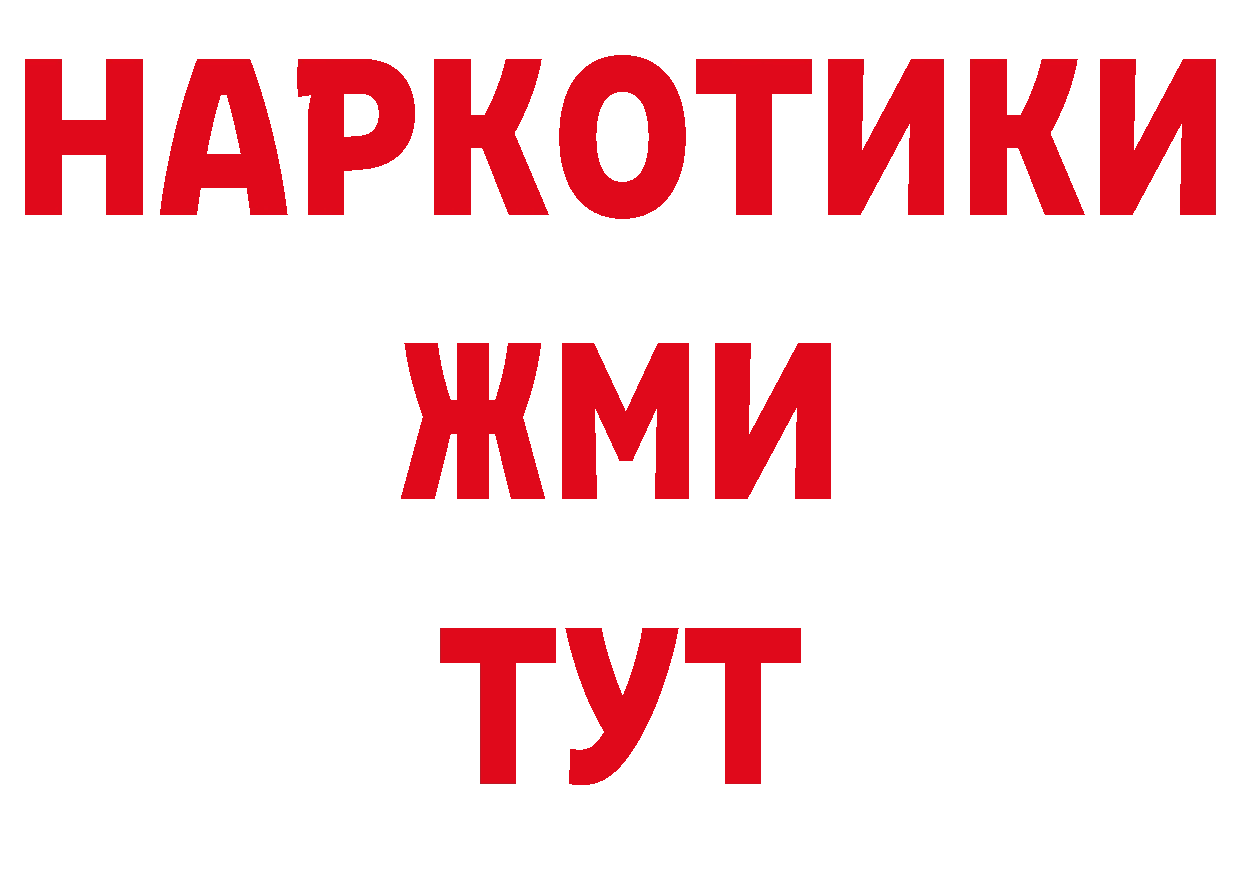 НАРКОТИКИ
ЖМИ
ТУТ